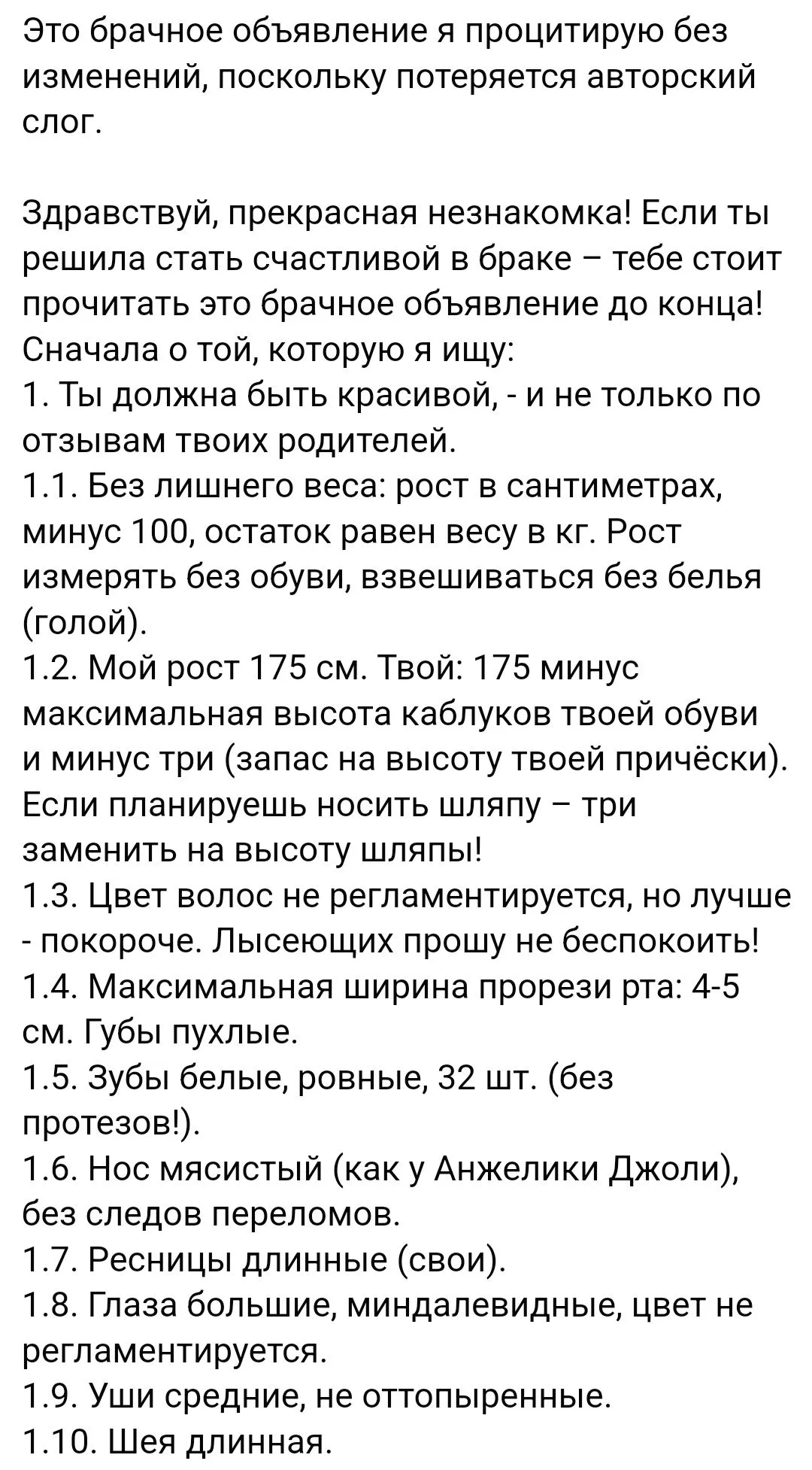 Это брачное объявление я процитирую без изменений, поскольку потеряется авторский слог.

Здравствуй, прекрасная незнакомка! Если ты решила стать счастливой в браке – тебе стоит прочитать это брачное объявление до конца!
Сначала о той, которую я ищу:
1. Ты должна быть красивой, - и не только по отзывам твоих родителей.
1.1. Без лишнего веса: рост в сантиметрах, минус 100, остаток равен весу в кг. Рост измерять без обуви, взвешиваться без белья (голой).
1.2. Мой рост 175 см. Твой: 175 минус максимальная высота каблуков твоей обуви и минус три (запас на высоту твоей причёски). Если планируешь носить шляпу – три заменить на высоту шляпы!
1.3. Цвет волос не регламентируется, но лучше - покороче. Лысеющих прошу не беспокоить!
1.4. Максимальная ширина прорези рта: 4-5 см. Губы пухлые.
1.5. Зубы белые, ровные, 32 шт. (без протезов!).
1.6. Нос мясистый (как у Анжелики Джоли), без следов переломов.
1.7. Ресницы длинные (свои).
1.8. Глаза большие, миндалевидные, цвет не регламентируется.
1.9. Уши средние, не оттопыренные.
1.10. Шея длинная.